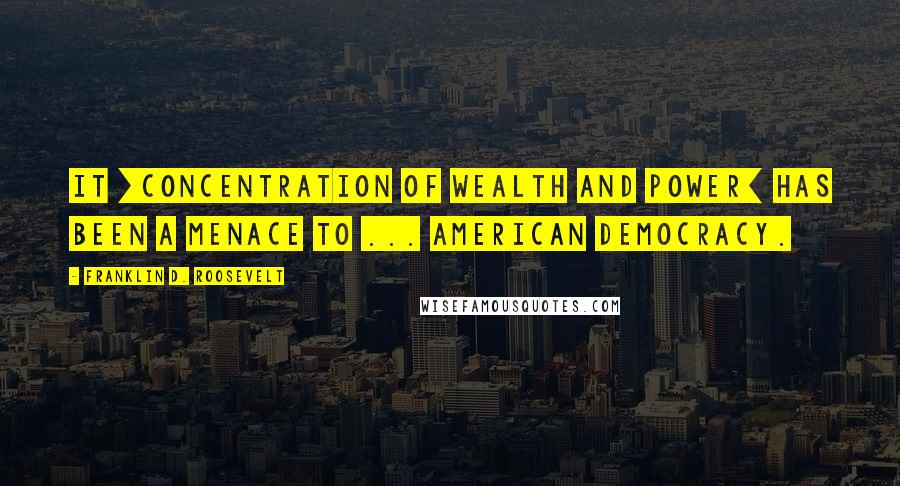 IT [CONCENTRATION OF WEALTH AND POWER] HAS BEEN A MENACE TO ... AMERICAN DEMOCRACY.

- FRANKLIN D. ROOSEVELT

WISEFAMOUSQUOTES.COM